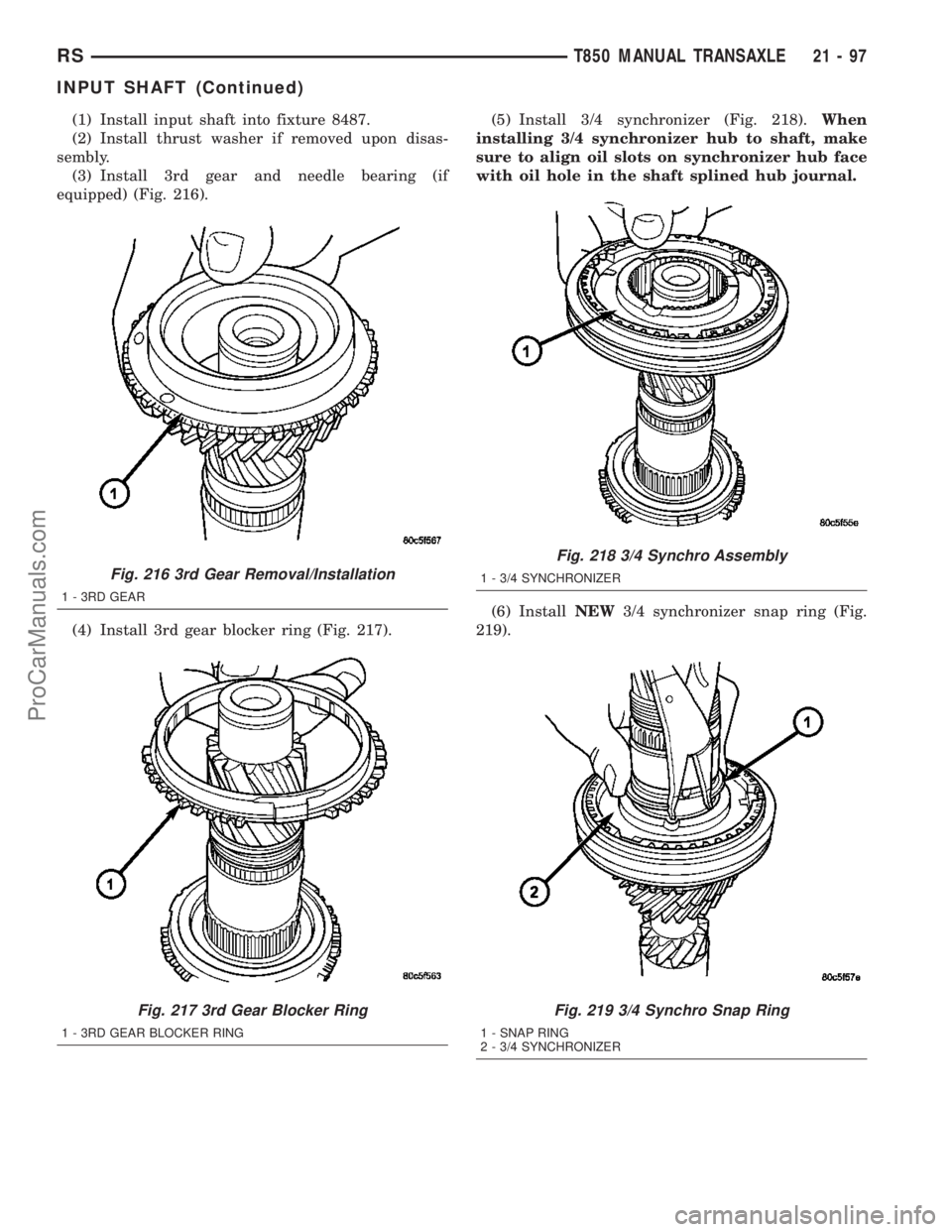 RS T850 MANUAL TRANSAXLE 21 - 97

INPUT SHAFT (Continued)

(1) Install input shaft into fixture 8487.

(2) Install thrust washer if removed upon disassembly.

(3) Install 3rd gear and needle bearing (if equipped) (Fig. 216).

1

80c5f567

Fig. 216 3rd Gear Removal/Installation

1 - 3RD GEAR

(4) Install 3rd gear blocker ring (Fig. 217).

1

80c5f563

Fig. 217 3rd Gear Blocker Ring

1 - 3RD GEAR BLOCKER RING

(5) Install 3/4 synchronizer (Fig. 218). When installing 3/4 synchronizer hub to shaft, make sure to align oil slots on synchronizer hub face with oil hole in the shaft splined hub journal.

1

80c5f55e

Fig. 218 3/4 Synchro Assembly

1 - 3/4 SYNCHRONIZER

(6) Install NEW 3/4 synchronizer snap ring (Fig. 219).

1

2

80c5f57e

Fig. 219 3/4 Synchro Snap Ring

1 - SNAP RING
2 - 3/4 SYNCHRONIZER

ProCarManuals.com

carmanualsonline.info